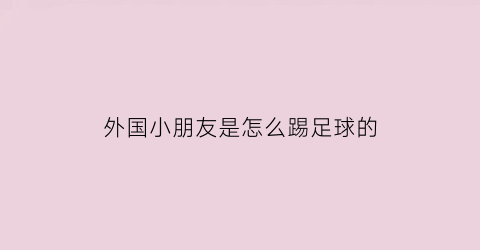 外国小朋友是怎么踢足球的